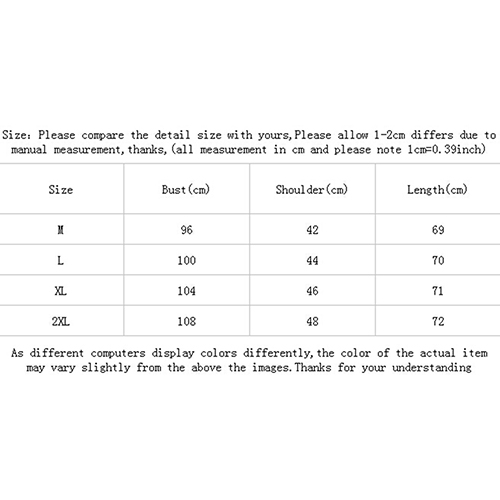 Size: Please compare the detail size with yours,Please allow 1-2cm differs due to manual measurement,thanks,(all measurement in cm and please note 1cm=0.39inch)

| Size | Bust(cm) | Shoulder(cm) | Length(cm) |
|---|---|---|---|
| M | 96 | 42 | 69 |
| L | 100 | 44 | 70 |
| XL | 104 | 46 | 71 |
| 2XL | 108 | 48 | 72 |

As different computers display colors differently,the color of the actual item may vary slightly from the above the images.Thanks for your understanding